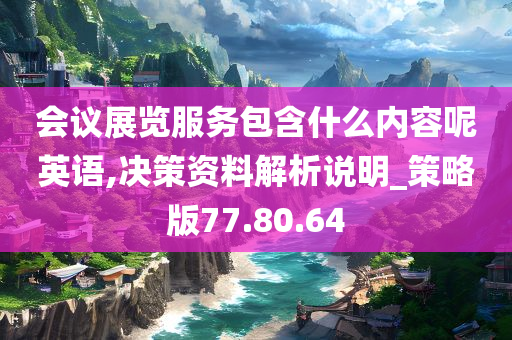 会议展览服务包含什么内容呢英语,决策资料解析说明_策略版77.80.64